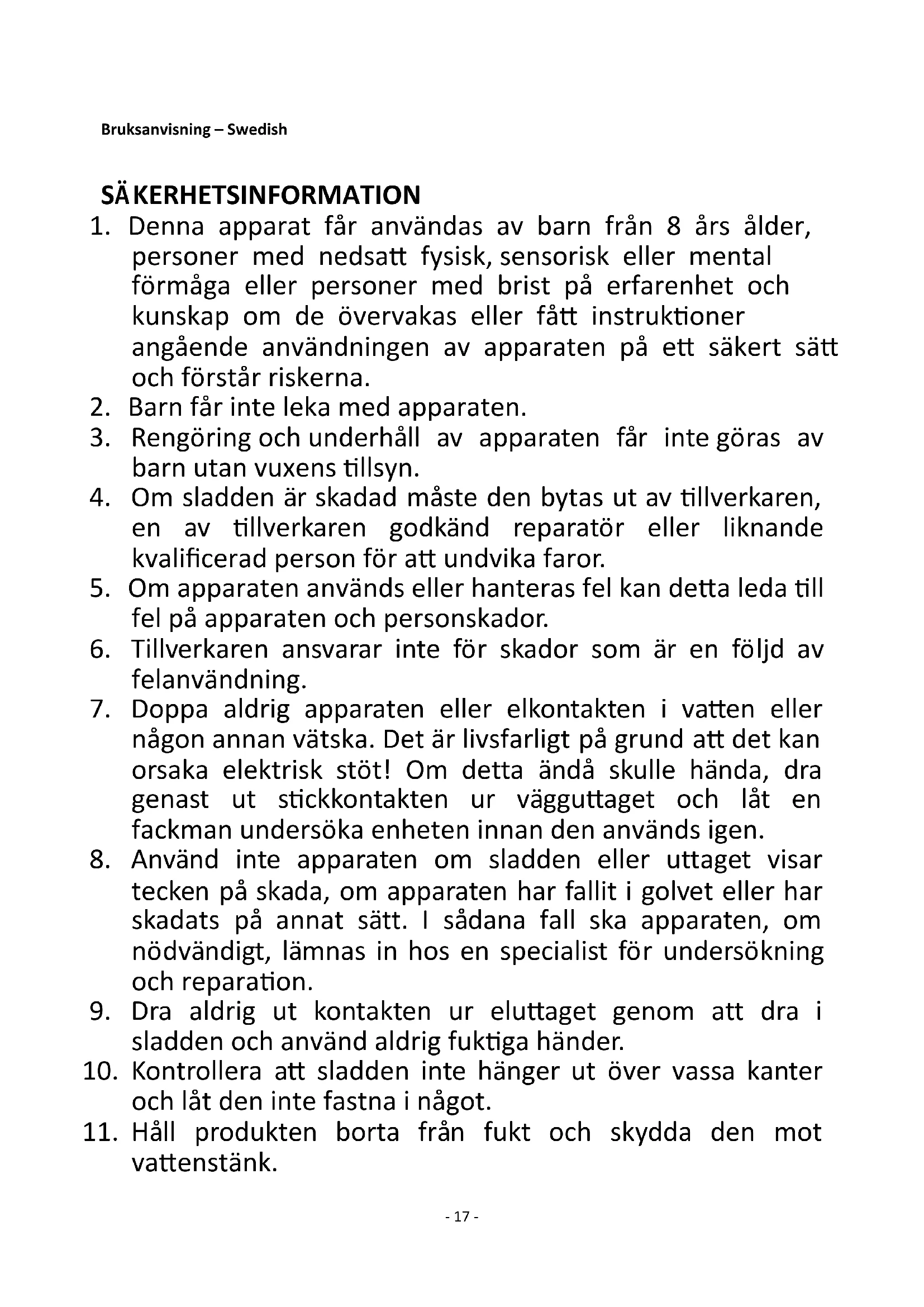 Bruksanvisning – Swedish

SÄKERHETSINFORMATION

1. Denna apparat får användas av barn från 8 års ålder, personer med nedsatt fysisk, sensorisk eller mental förmåga eller personer med brist på erfarenhet och kunskap om de övervakas eller fått instruktioner angående användningen av apparaten på ett säkert sätt och förstår riskerna.
2. Barn får inte leka med apparaten.
3. Rengöring och underhåll av apparaten får inte göras av barn utan vuxens tillsyn.
4. Om sladden är skadad måste den bytas ut av tillverkaren, en av tillverkaren godkänd reparatör eller liknande kvalificerad person för att undvika faror.
5. Om apparaten används eller hanteras fel kan detta leda till fel på apparaten och personskador.
6. Tillverkaren ansvarar inte för skador som är en följd av felanvändning.
7. Doppa aldrig apparaten eller elkontakten i vatten eller någon annan vätska. Det är livsfarligt på grund att det kan orsaka elektrisk stöt! Om detta ändå skulle hända, dra genast ut stickkontakten ur vägguttaget och låt en fackman undersöka enheten innan den används igen.
8. Använd inte apparaten om sladden eller uttaget visar tecken på skada, om apparaten har fallit i golvet eller har skadats på annat sätt. I sådana fall ska apparaten, om nödvändigt, lämnas in hos en specialist för undersökning och reparation.
9. Dra aldrig ut kontakten ur eluttaget genom att dra i sladden och använd aldrig fuktiga händer.
10. Kontrollera att sladden inte hänger ut över vassa kanter och låt den inte fastna i något.
11. Håll produkten borta från fukt och skydda den mot vattenstänk.

- 17 -